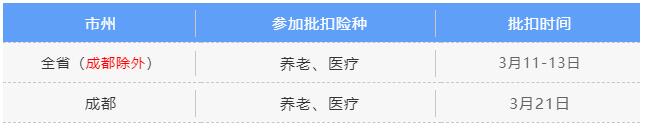 | 市州 | 参加批扣险种 | 批扣时间 |
|---|---|---|
| 全省（成都除外） | 养老、医疗 | 3月11-13日 |
| 成都 | 养老、医疗 | 3月21日 |